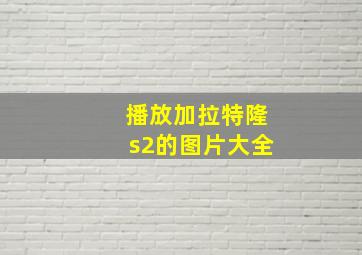 播放加拉特隆s2的图片大全